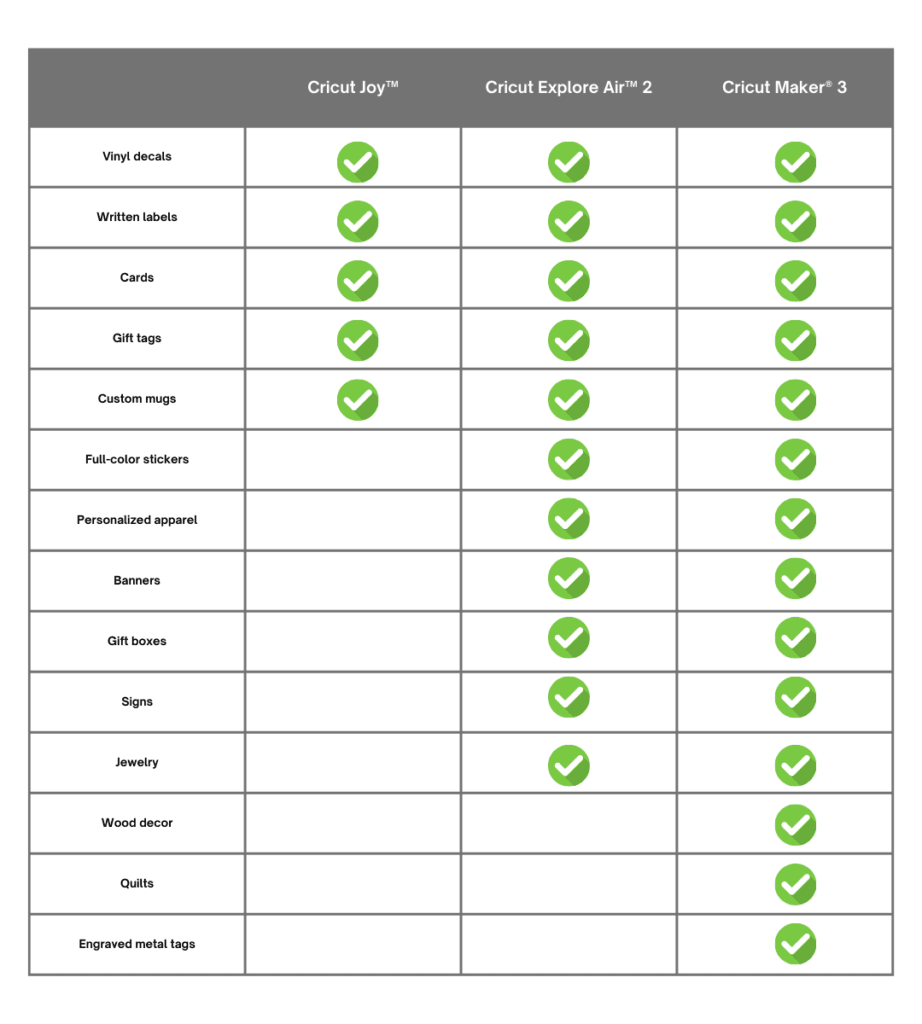 | | Cricut Joy™ | Cricut Explore Air™ 2 | Cricut Maker® 3 |
|---|---|---|---|
| Vinyl decals | ✓ | ✓ | ✓ |
| Written labels | ✓ | ✓ | ✓ |
| Cards | ✓ | ✓ | ✓ |
| Gift tags | ✓ | ✓ | ✓ |
| Custom mugs | ✓ | ✓ | ✓ |
| Full-color stickers | | ✓ | ✓ |
| Personalized apparel | | ✓ | ✓ |
| Banners | | ✓ | ✓ |
| Gift boxes | | ✓ | ✓ |
| Signs | | ✓ | ✓ |
| Jewelry | | ✓ | ✓ |
| Wood decor | | | ✓ |
| Quilts | | | ✓ |
| Engraved metal tags | | | ✓ |